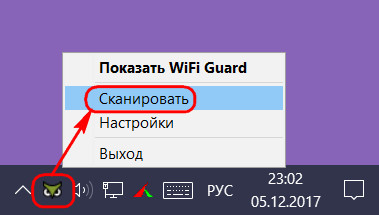 Показать WiFi Guard
Сканировать
Настройки
Выход

РУС
23:02
05.12.2017